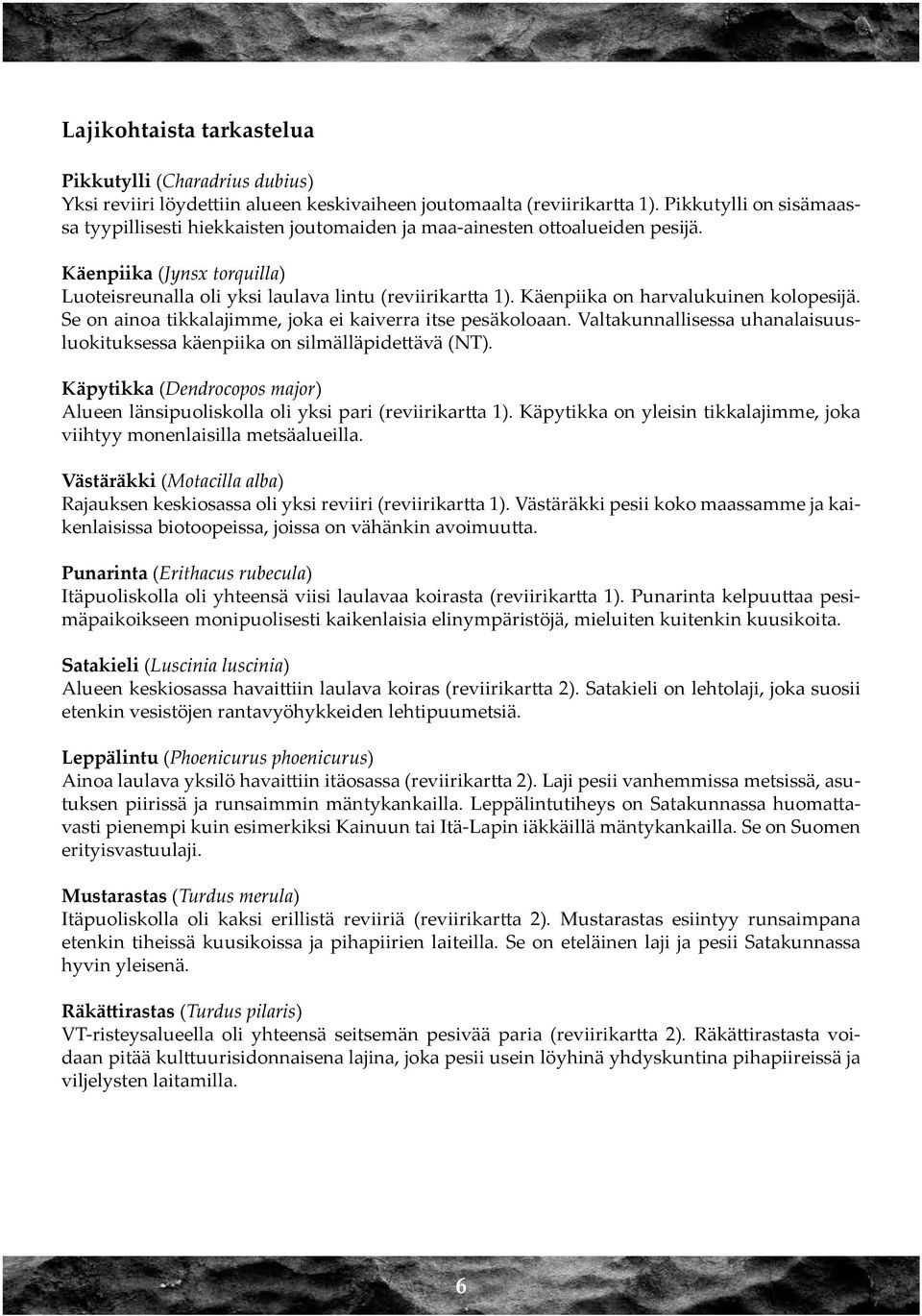 Lajikohtaista tarkastelua

Pikkutylli (Charadrius dubius)
Yksi reviiri löydettiin alueen keskivaiheen joutomaalta (reviirikartta 1). Pikkutylli on sisämaassa tyypillisesti hiekkaisten joutomaiden ja maa-ainesten ottoalueiden pesijä.

Käenpiika (Jynsx torquilla)
Luoteisreunalla oli yksi laulava lintu (reviirikartta 1). Käenpiika on harvalukuinen kolopesijä. Se on ainoa tikkalajimme, joka ei kaiverra itse pesäkoloaan. Valtakunnallisessa uhanalaisuusluokituksessa käenpiika on silmälläpidettävä (NT).

Käpytikka (Dendrocopos major)
Alueen länsipuoliskolla oli yksi pari (reviirikartta 1). Käpytikka on yleisin tikkalajimme, joka viihtyy monenlaisilla metsäalueilla.

Västäräkki (Motacilla alba)
Rajauksen keskiosassa oli yksi reviiri (reviirikartta 1). Västäräkki pesii koko maassamme ja kaikenlaisissa biotoopeissa, joissa on vähänkin avoimuutta.

Punarinta (Erithacus rubecula)
Itäpuoliskolla oli yhteensä viisi laulavaa koirasta (reviirikartta 1). Punarinta kelpuuttaa pesimäpaikoikseen monipuolisesti kaikenlaisia elinympäristöjä, mieluiten kuitenkin kuusikoita.

Satakieli (Luscinia luscinia)
Alueen keskiosassa havaittiin laulava koiras (reviirikartta 2). Satakieli on lehtolaji, joka suosii etenkin vesistöjen rantavyöhykkeiden lehtipuumetsiä.

Leppälintu (Phoenicurus phoenicurus)
Ainoa laulava yksilö havaittiin itäosassa (reviirikartta 2). Laji pesii vanhemmissa metsissä, asutuksen piirissä ja runsaimmin mäntykankailla. Leppälintutiheys on Satakunnassa huomattavasti pienempi kuin esimerkiksi Kainuun tai Itä-Lapin iäkkäillä mäntykankailla. Se on Suomen erityisvastuulaji.

Mustarastas (Turdus merula)
Itäpuoliskolla oli kaksi erillistä reviiriä (reviirikartta 2). Mustarastas esiintyy runsaimpana etenkin tiheissä kuusikoissa ja pihapiirien laiteilla. Se on eteläinen laji ja pesii Satakunnassa hyvin yleisenä.

Räkättirastas (Turdus pilaris)
VT-risteysalueella oli yhteensä seitsemän pesivää paria (reviirikartta 2). Räkättirastasta voidaan pitää kulttuurisidonnaisena lajina, joka pesii usein löyhinä yhdyskuntina pihapiireissä ja viljelysten laitamilla.

6